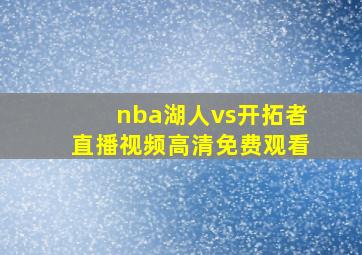 nba湖人vs开拓者
直播视频高清免费观看